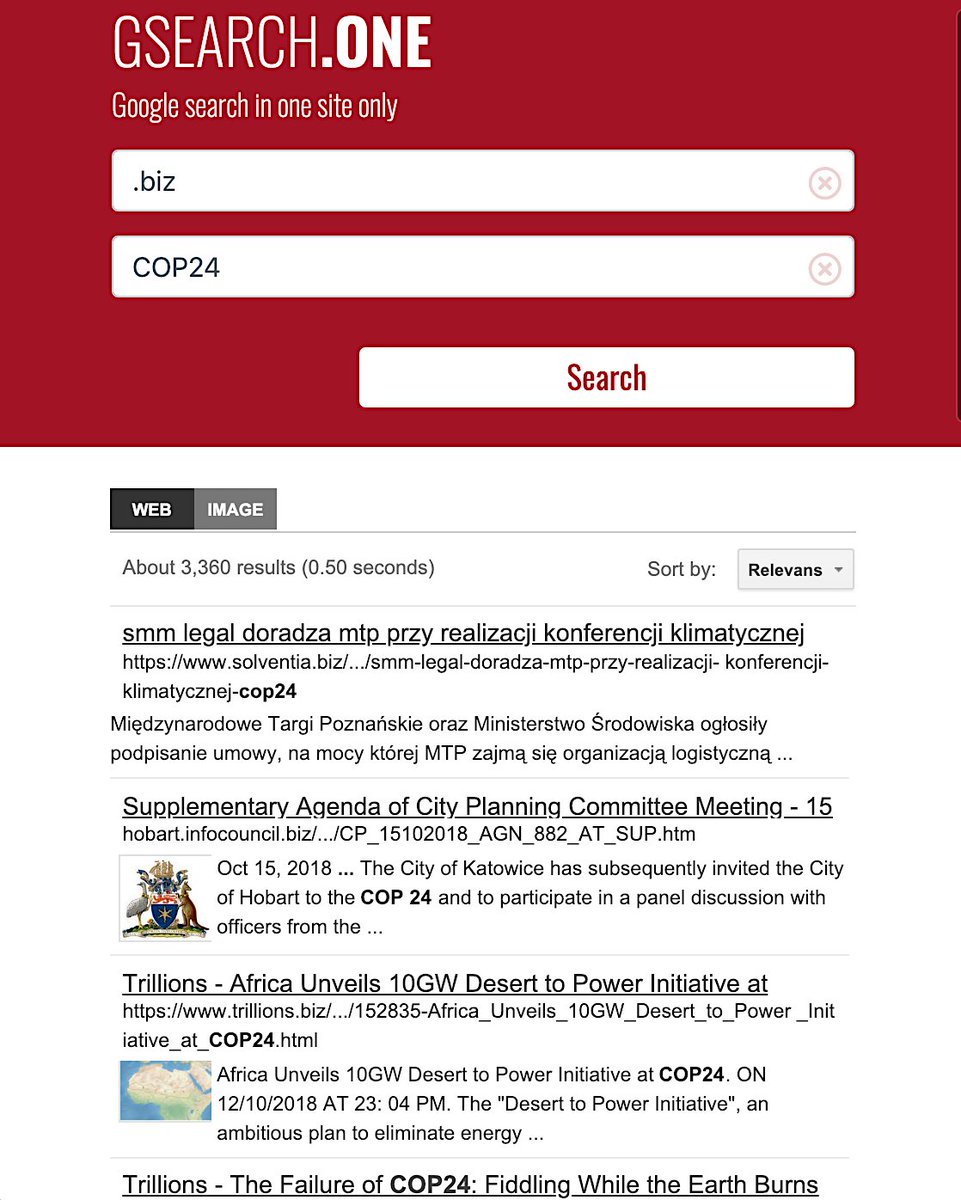 GSEARCH.ONE
Google search in one site only

.biz

COP24

Search

WEB IMAGE

About 3,360 results (0.50 seconds)

Sort by: Relevans

smm legal doradza mtp przy realizacji konferencji klimatycznej
https://www.solventia.biz/.../smm-legal-doradza-mtp-przy-realizacji- konferencji-klimatycznej-cop24
Międzynarodowe Targi Poznańskie oraz Ministerstwo Środowiska ogłosiły podpisanie umowy, na mocy której MTP zajmą się organizacją logistyczną ...

Supplementary Agenda of City Planning Committee Meeting - 15
hobart.infocouncil.biz/.../CP_15102018_AGN_882_AT_SUP.htm
Oct 15, 2018 ... The City of Katowice has subsequently invited the City of Hobart to the COP 24 and to participate in a panel discussion with officers from the ...

Trillions - Africa Unveils 10GW Desert to Power Initiative at
https://www.trillions.biz/.../152835-Africa_Unveils_10GW_Desert_to_Power _Initiative_at_COP24.html
Africa Unveils 10GW Desert to Power Initiative at COP24. ON 12/10/2018 AT 23: 04 PM. The "Desert to Power Initiative", an ambitious plan to eliminate energy ...

Trillions - The Failure of COP24: Fiddling While the Earth Burns